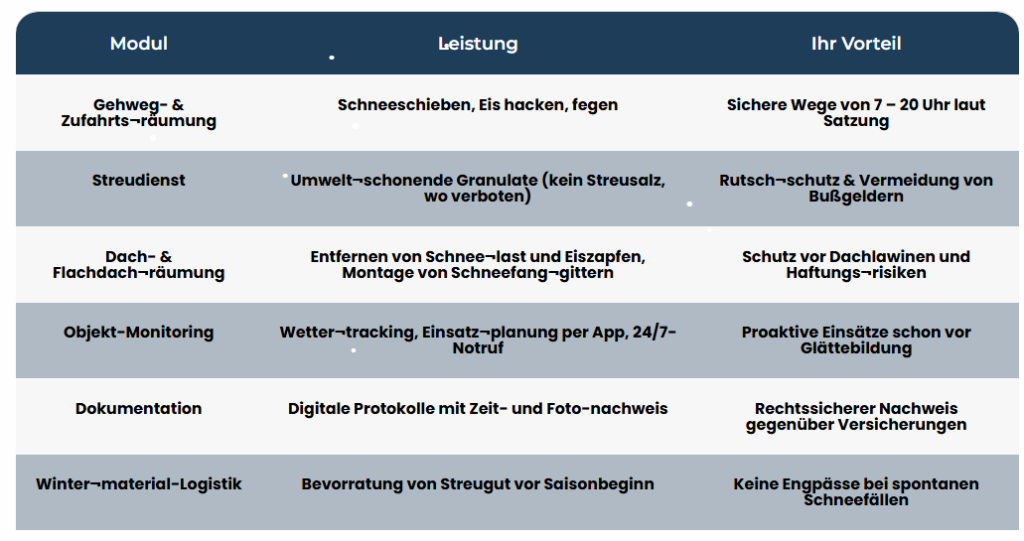 | Modul | Leistung | Ihr Vorteil |
|---|---|---|
| Gehweg- & Zufahrts¬räumung | Schneeschieben, Eis hacken, fegen | Sichere Wege von 7 – 20 Uhr laut Satzung |
| Streudienst | Umwelt¬schonende Granulate (kein Streusalz, wo verboten) | Rutsch¬schutz & Vermeidung von Bußgeldern |
| Dach- & Flachdach¬räumung | Entfernen von Schnee¬last und Eiszapfen, Montage von Schneefang¬gittern | Schutz vor Dachlawinen und Haftungs¬risiken |
| Objekt-Monitoring | Wetter¬tracking, Einsatz¬planung per App, 24/7-Notruf | Proaktive Einsätze schon vor Glättebildung |
| Dokumentation | Digitale Protokolle mit Zeit- und Foto-nachweis | Rechtssicherer Nachweis gegenüber Versicherungen |
| Winter¬material-Logistik | Bevorratung von Streugut vor Saisonbeginn | Keine Engpässe bei spontanen Schneefällen |